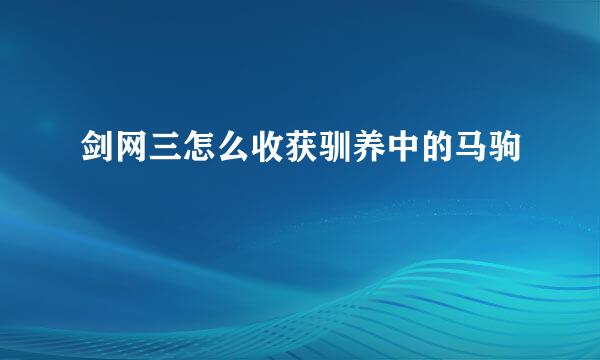 剑网三怎么收获驯养中的马驹